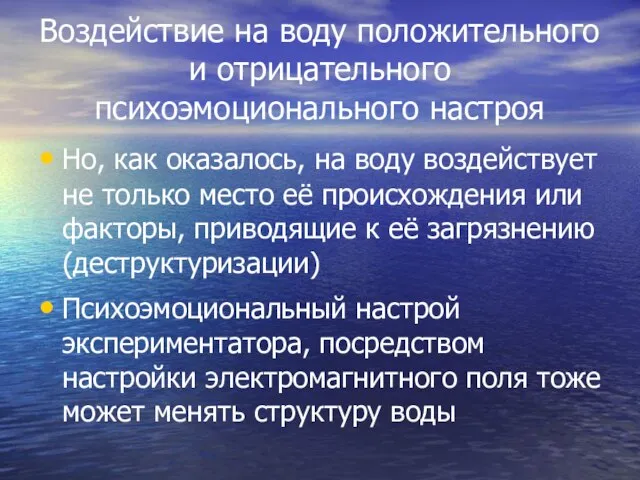 Воздействие на воду положительного и отрицательного психоэмоционального настроя

• Но, как оказалось, на воду воздействует не только место её происхождения или факторы, приводящие к её загрязнению (деструктуризации)

• Психоэмоциональный настрой экспериментатора, посредством настройки электромагнитного поля тоже может менять структуру воды